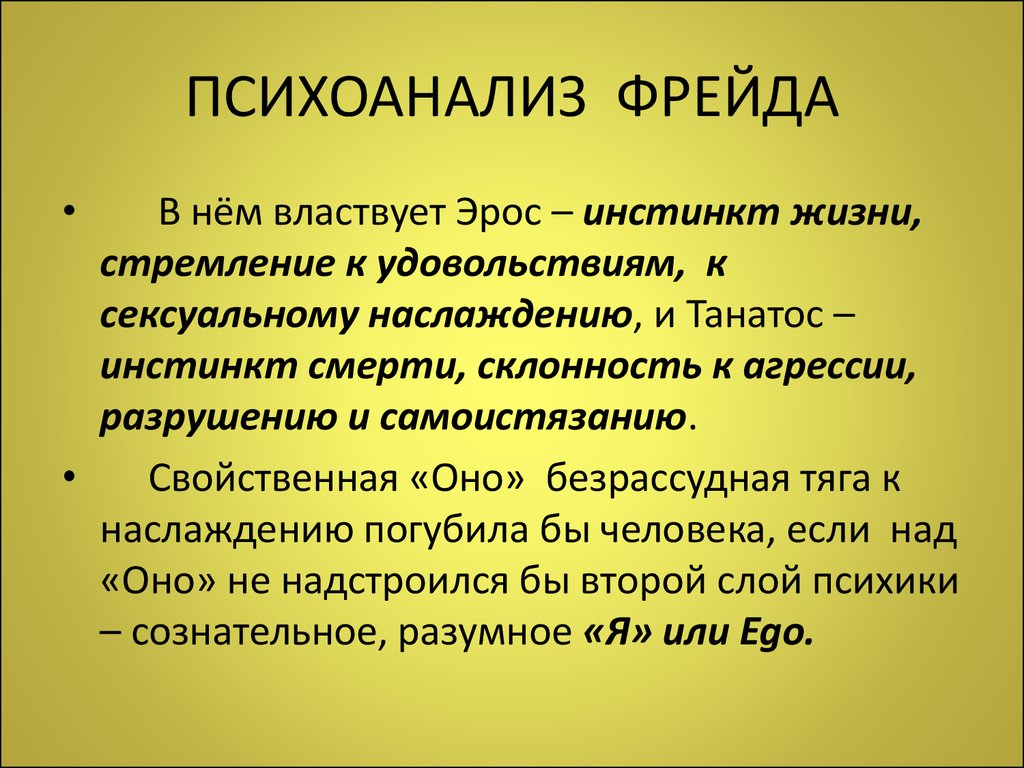 ПСИХОАНАЛИЗ ФРЕЙДА

• В нём властвует Эрос – инстинкт жизни, стремление к удовольствиям, к сексуальному наслаждению, и Танатос – инстинкт смерти, склонность к агрессии, разрушению и самоистязанию.

• Свойственная «Оно» безрассудная тяга к наслаждению погубила бы человека, если над «Оно» не надстроился бы второй слой психики – сознательное, разумное «Я» или Ego.